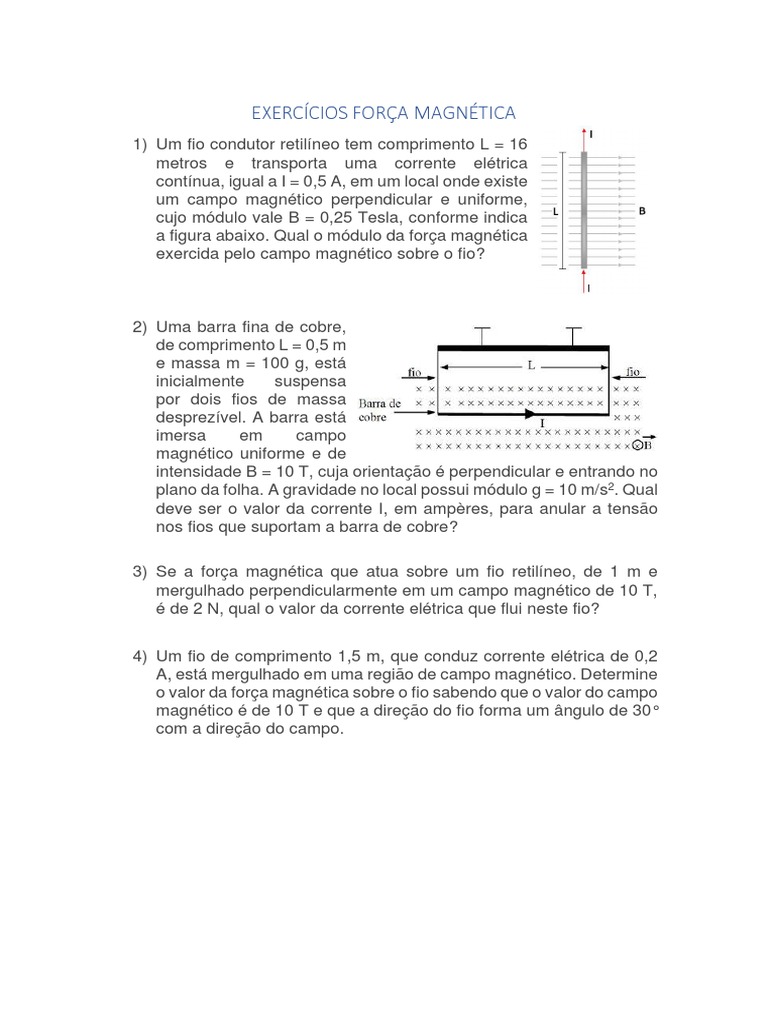 EXERCÍCIOS FORÇA MAGNÉTICA

1) Um fio condutor retilíneo tem comprimento L = 16 metros e transporta uma corrente elétrica contínua, igual a I = 0,5 A, em um local onde existe um campo magnético perpendicular e uniforme, cujo módulo vale B = 0,25 Tesla, conforme indica a figura abaixo. Qual o módulo da força magnética exercida pelo campo magnético sobre o fio?

I
L
B
I

2) Uma barra fina de cobre, de comprimento L = 0,5 m e massa m = 100 g, está inicialmente suspensa por dois fios de massa desprezível. A barra está imersa em campo magnético uniforme e de intensidade B = 10 T, cuja orientação é perpendicular e entrando no plano da folha. A gravidade no local possui módulo g = 10 m/s$^2$. Qual deve ser o valor da corrente I, em ampères, para anular a tensão nos fios que suportam a barra de cobre?

fio
L
fio
Barra de cobre
I
B

3) Se a força magnética que atua sobre um fio retilíneo, de 1 m e mergulhado perpendicularmente em um campo magnético de 10 T, é de 2 N, qual o valor da corrente elétrica que flui neste fio?

4) Um fio de comprimento 1,5 m, que conduz corrente elétrica de 0,2 A, está mergulhado em uma região de campo magnético. Determine o valor da força magnética sobre o fio sabendo que o valor do campo magnético é de 10 T e que a direção do fio forma um ângulo de 30° com a direção do campo.